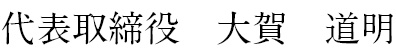 代表取締役　大賀　道明